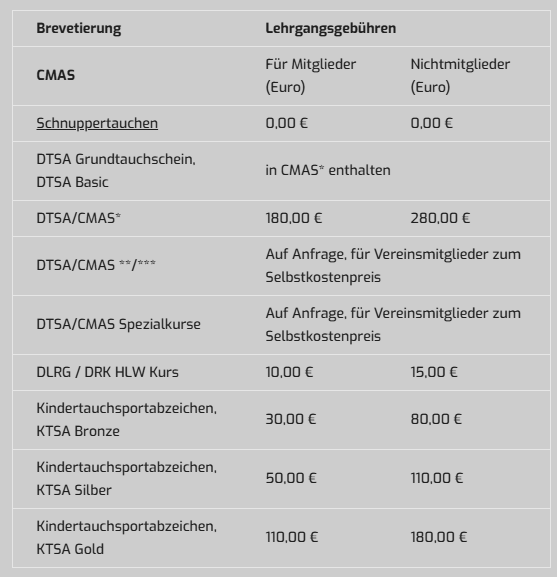 | Brevetierung | Lehrgangsgebühren | |
|---|---|---|
| CMAS | Für Mitglieder (Euro) | Nichtmitglieder (Euro) |
| Schnuppertauchen | 0,00 € | 0,00 € |
| DTSA Grundtauchschein, DTSA Basic | in CMAS* enthalten | |
| DTSA/CMAS* | 180,00 € | 280,00 € |
| DTSA/CMAS **/*** | Auf Anfrage, für Vereinsmitglieder zum Selbstkostenpreis | |
| DTSA/CMAS Spezialkurse | Auf Anfrage, für Vereinsmitglieder zum Selbstkostenpreis | |
| DLRG / DRK HLW Kurs | 10,00 € | 15,00 € |
| Kindertauchsportabzeichen, KTSA Bronze | 30,00 € | 80,00 € |
| Kindertauchsportabzeichen, KTSA Silber | 50,00 € | 110,00 € |
| Kindertauchsportabzeichen, KTSA Gold | 110,00 € | 180,00 € |